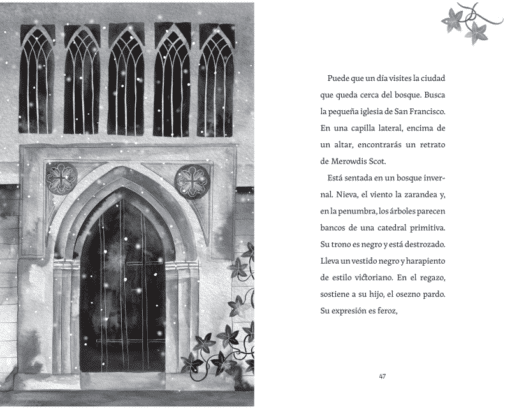 Puede que un día visites la ciudad que queda cerca del bosque. Busca la pequeña iglesia de San Francisco. En una capilla lateral, encima de un altar, encontrarás un retrato de Merowdis Scot.

Está sentada en un bosque invernal. Nieva, el viento la zarandea y, en la penumbra, los árboles parecen bancos de una catedral primitiva. Su trono es negro y está destrozado. Lleva un vestido negro y harapiento de estilo victoriano. En el regazo, sostiene a su hijo, el osezno pardo. Su expresión es feroz,

47